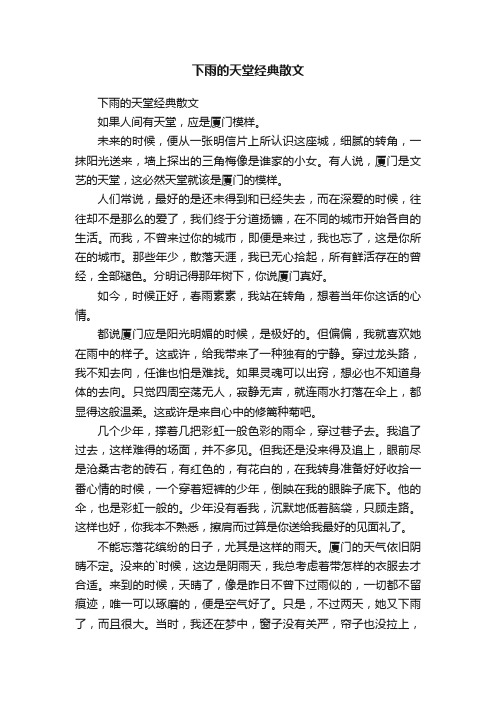 下雨的天堂经典散文

下雨的天堂经典散文

如果人间有天堂，应是厦门模样。

未来的时候，便从一张明信片上所认识这座城，细腻的转角，一抹阳光送来，墙上探出的三角梅像是谁家的小女。有人说，厦门是文艺的天堂，这必然天堂就该是厦门的模样。

人们常说，最好的是还未得到和已经失去，而在深爱的时候，往往却不是那么的爱了，我们终于分道扬镳，在不同的城市开始各自的生活。而我，不曾来过你的城市，即便是来过，我也忘了，这是你所在的城市。那些年少，散落天涯，我已无心拾起，所有鲜活存在的曾经，全部褪色。分明记得那年树下，你说厦门真好。

如今，时候正好，春雨素素，我站在转角，想着当年你这话的心情。

都说厦门应是阳光明媚的时候，是极好的。但偏偏，我就喜欢她在雨中的样子。这或许，给我带来了一种独有的宁静。穿过龙头路，我不知去向，任谁也怕是难找。如果灵魂可以出窍，想必也不知道身体的去向。只觉四周空荡无人，寂静无声，就连雨水打落在伞上，都显得这般温柔。这或许是来自心中的修篱种菊吧。

几个少年，撑着几把彩虹一般色彩的雨伞，穿过巷子去。我追了过去，这样难得的场面，并不多见。但我还是没来得及追上，眼前尽是沧桑古老的砖石，有红色的，有花白的，在我转身准备好好收拾一番心情的时候，一个穿着短裤的少年，倒映在我的眼眸子底下。他的伞，也是彩虹一般的。少年没有看我，沉默地低着脑袋，只顾走路。这样也好，你我本不熟悉，擦肩而过算是你送给我最好的见面礼了。

不能忘落花缤纷的日子，尤其是这样的雨天。厦门的天气依旧阴晴不定。没来的`时候，这边是阴雨天，我总考虑着带怎样的衣服去才合适。来到的时候，天晴了，像是昨日不曾下过雨似的，一切都不留痕迹，唯一可以琢磨的，便是空气好了。只是，不过两天，她又下雨了，而且很大。当时，我还在梦中，窗子没有关严，帘子也没拉上，